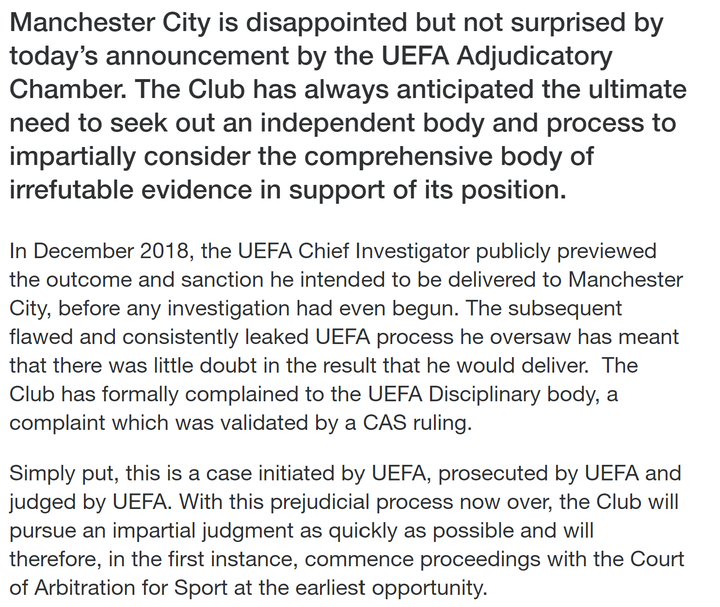 Manchester City is disappointed but not surprised by today's announcement by the UEFA Adjudicatory Chamber. The Club has always anticipated the ultimate need to seek out an independent body and process to impartially consider the comprehensive body of irrefutable evidence in support of its position.

In December 2018, the UEFA Chief Investigator publicly previewed the outcome and sanction he intended to be delivered to Manchester City, before any investigation had even begun. The subsequent flawed and consistently leaked UEFA process he oversaw has meant that there was little doubt in the result that he would deliver. The Club has formally complained to the UEFA Disciplinary body, a complaint which was validated by a CAS ruling.

Simply put, this is a case initiated by UEFA, prosecuted by UEFA and judged by UEFA. With this prejudicial process now over, the Club will pursue an impartial judgment as quickly as possible and will therefore, in the first instance, commence proceedings with the Court of Arbitration for Sport at the earliest opportunity.